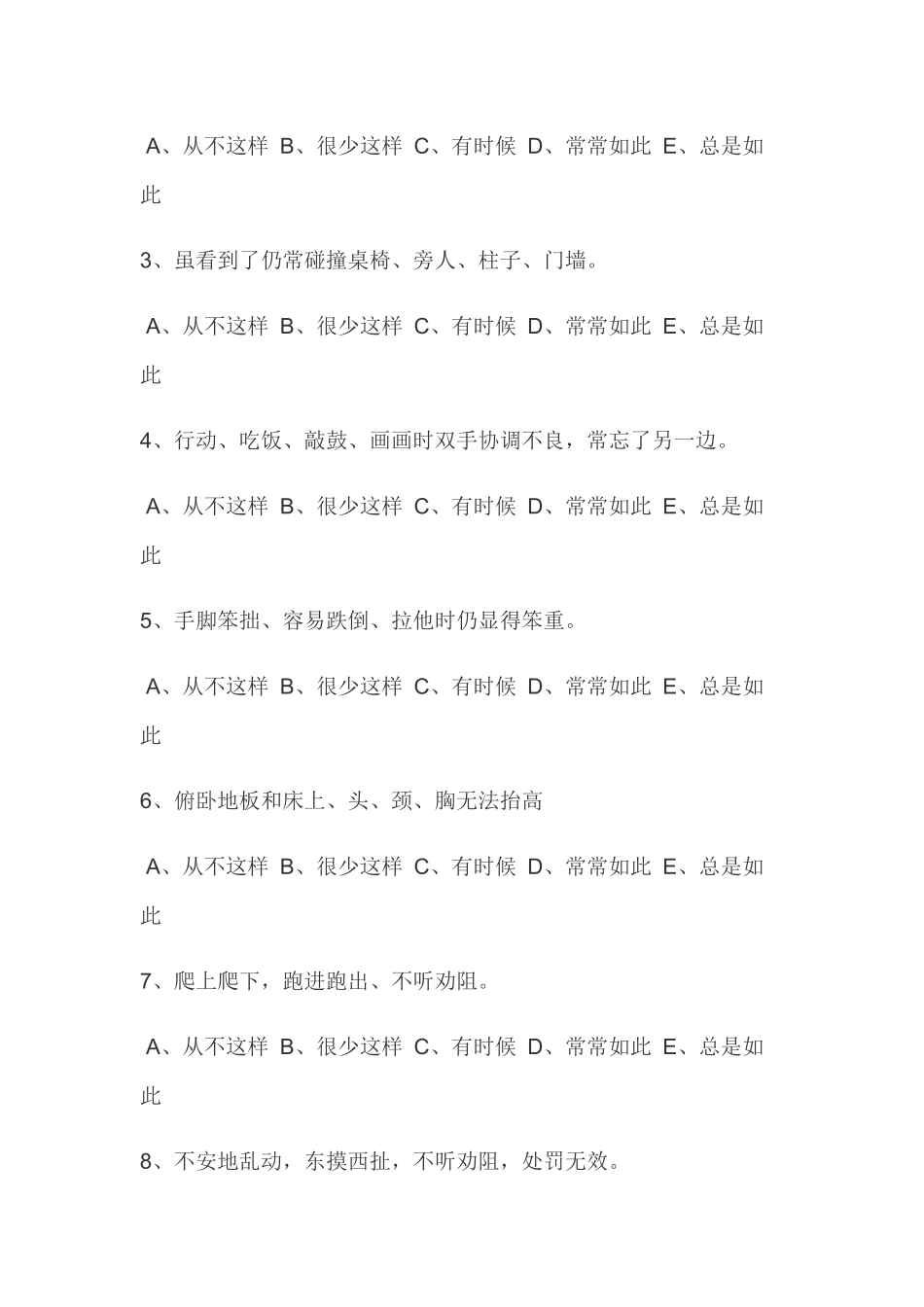 A、从不这样 B、很少这样 C、有时候 D、常常如此 E、总是如此

3、虽看到了仍常碰撞桌椅、旁人、柱子、门墙。

A、从不这样 B、很少这样 C、有时候 D、常常如此 E、总是如此

4、行动、吃饭、敲鼓、画画时双手协调不良，常忘了另一边。

A、从不这样 B、很少这样 C、有时候 D、常常如此 E、总是如此

5、手脚笨拙、容易跌倒、拉他时仍显得笨重。

A、从不这样 B、很少这样 C、有时候 D、常常如此 E、总是如此

6、俯卧地板和床上、头、颈、胸无法抬高

A、从不这样 B、很少这样 C、有时候 D、常常如此 E、总是如此

7、爬上爬下，跑进跑出、不听劝阻。

A、从不这样 B、很少这样 C、有时候 D、常常如此 E、总是如此

8、不安地乱动，东摸西扯，不听劝阻，处罚无效。